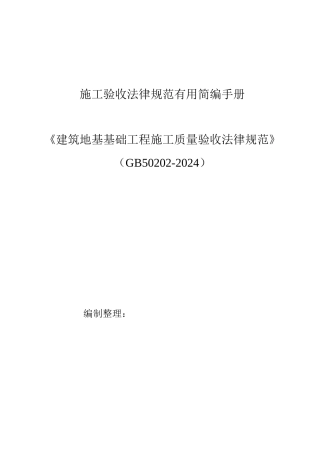 施工验收法律规范有用简编手册

《建筑地基基础工程施工质量验收法律规范》
（GB50202-2024）

编制整理：